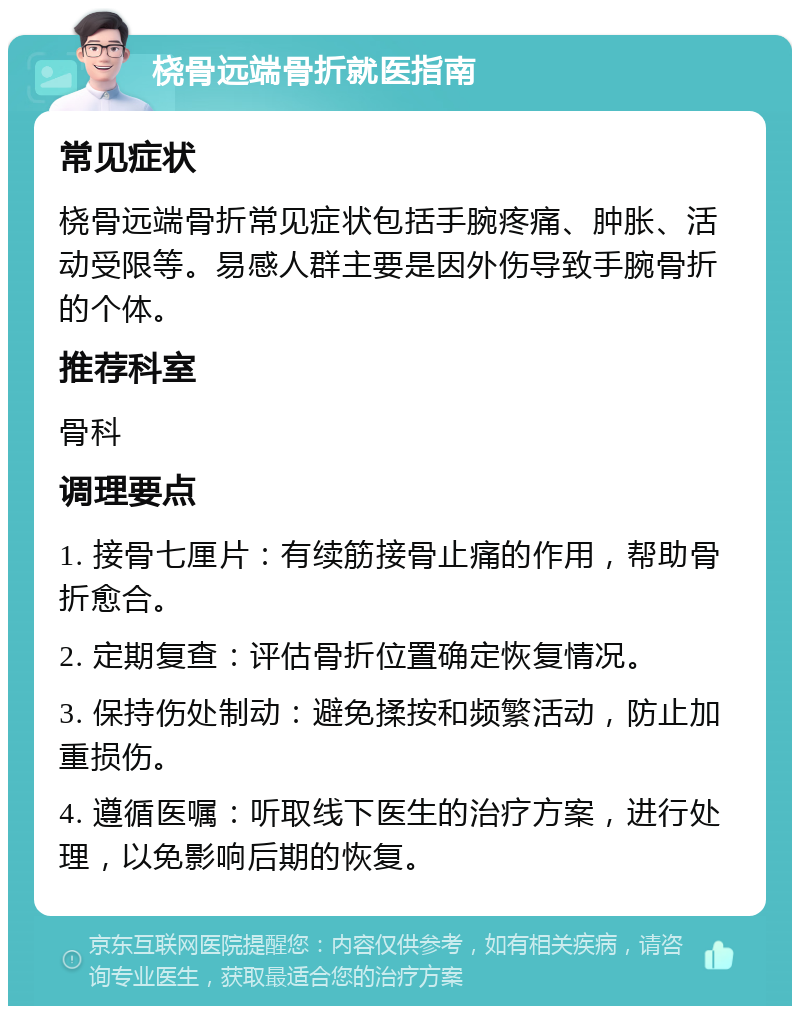 桡骨远端骨折就医指南

常见症状

桡骨远端骨折常见症状包括手腕疼痛、肿胀、活动受限等。易感人群主要是因外伤导致手腕骨折的个体。

推荐科室

骨科

调理要点

1. 接骨七厘片：有续筋接骨止痛的作用，帮助骨折愈合。

2. 定期复查：评估骨折位置确定恢复情况。

3. 保持伤处制动：避免揉按和频繁活动，防止加重损伤。

4. 遵循医嘱：听取线下医生的治疗方案，进行处理，以免影响后期的恢复。

京东互联网医院提醒您：内容仅供参考，如有相关疾病，请咨询专业医生，获取最适合您的治疗方案